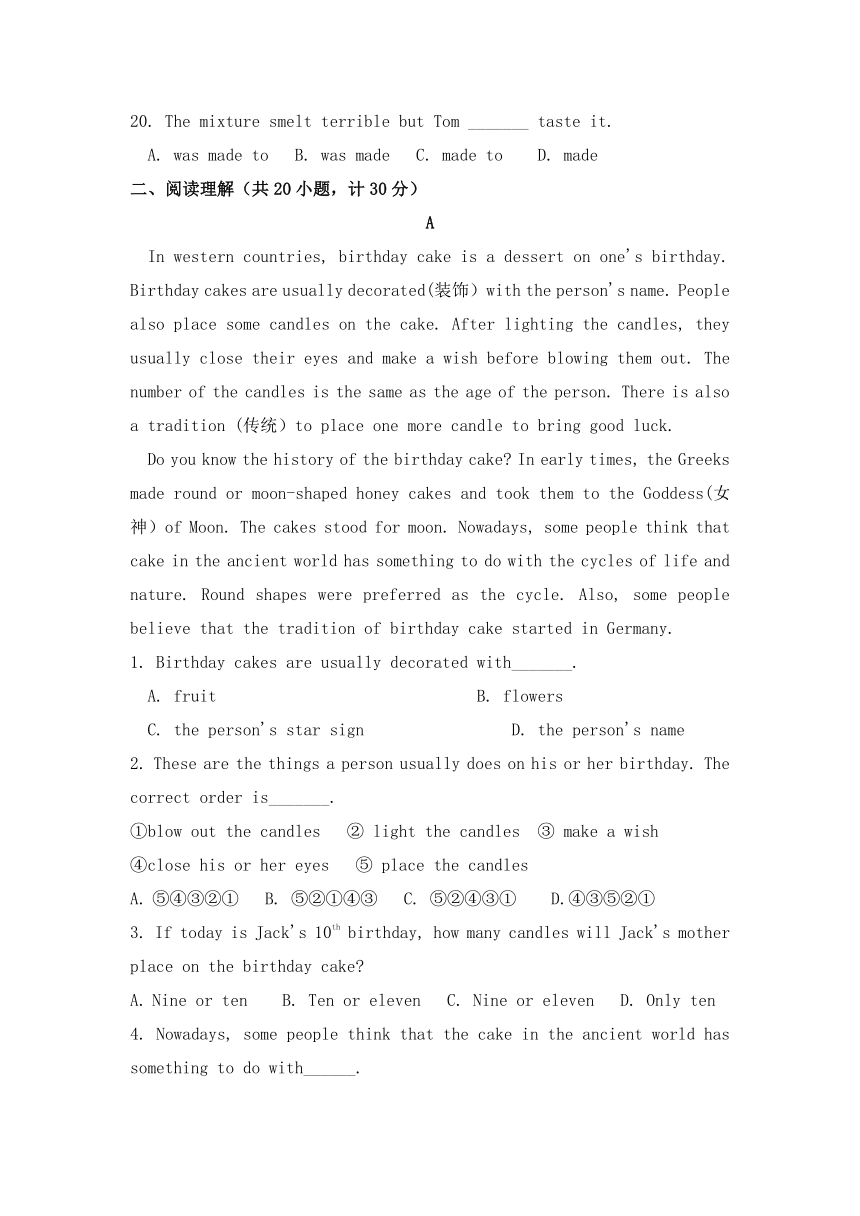 20. The mixture smelt terrible but Tom _______ taste it.

A. was made to  B. was made  C. made to  D. made

二、阅读理解（共 20 小题，计 30 分）

A

In western countries, birthday cake is a dessert on one's birthday. Birthday cakes are usually decorated(装饰) with the person's name. People also place some candles on the cake. After lighting the candles, they usually close their eyes and make a wish before blowing them out. The number of the candles is the same as the age of the person. There is also a tradition (传统) to place one more candle to bring good luck.

Do you know the history of the birthday cake? In early times, the Greeks made round or moon-shaped honey cakes and took them to the Goddess(女神) of Moon. The cakes stood for moon. Nowadays, some people think that cake in the ancient world has something to do with the cycles of life and nature. Round shapes were preferred as the cycle. Also, some people believe that the tradition of birthday cake started in Germany.

1. Birthday cakes are usually decorated with_______.

A. fruit  B. flowers

C. the person's star sign  D. the person's name

2. These are the things a person usually does on his or her birthday. The correct order is_______.

①blow out the candles  ② light the candles  ③ make a wish

④close his or her eyes  ⑤ place the candles

A. ⑤④③②①  B. ⑤②①④③  C. ⑤②④③①  D.④③⑤②①

3. If today is Jack's $10^{th}$ birthday, how many candles will Jack's mother place on the birthday cake?

A. Nine or ten  B. Ten or eleven  C. Nine or eleven  D. Only ten

4. Nowadays, some people think that the cake in the ancient world has something to do with______.